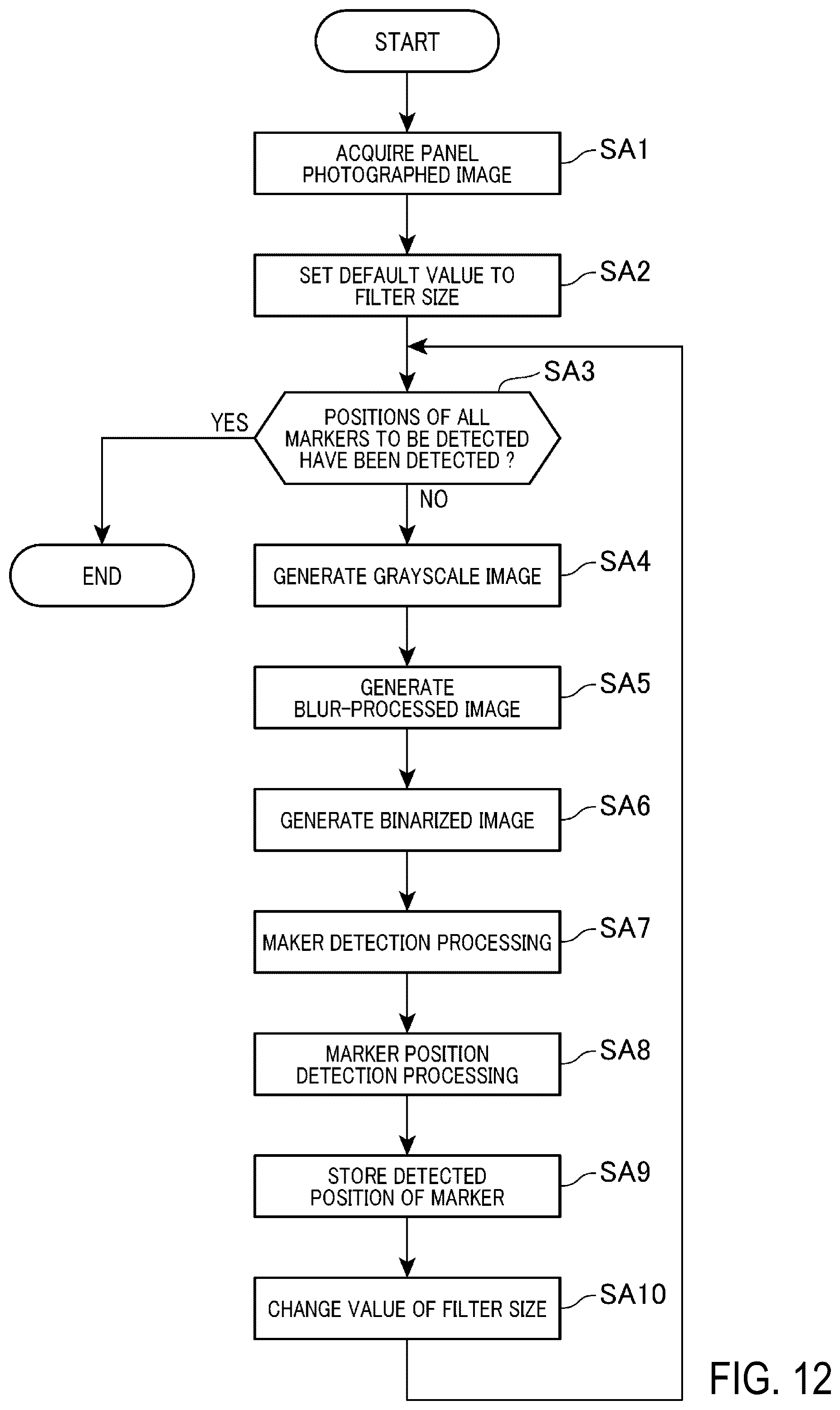 START

ACQUIRE PANEL PHOTOGRAPHED IMAGE
SA1

SET DEFAULT VALUE TO FILTER SIZE
SA2

SA3
POSITIONS OF ALL MARKERS TO BE DETECTED HAVE BEEN DETECTED ?
YES
NO

END

GENERATE GRAYSCALE IMAGE
SA4

GENERATE BLUR-PROCESSED IMAGE
SA5

GENERATE BINARIZED IMAGE
SA6

MAKER DETECTION PROCESSING
SA7

MARKER POSITION DETECTION PROCESSING
SA8

STORE DETECTED POSITION OF MARKER
SA9

CHANGE VALUE OF FILTER SIZE
SA10

FIG. 12